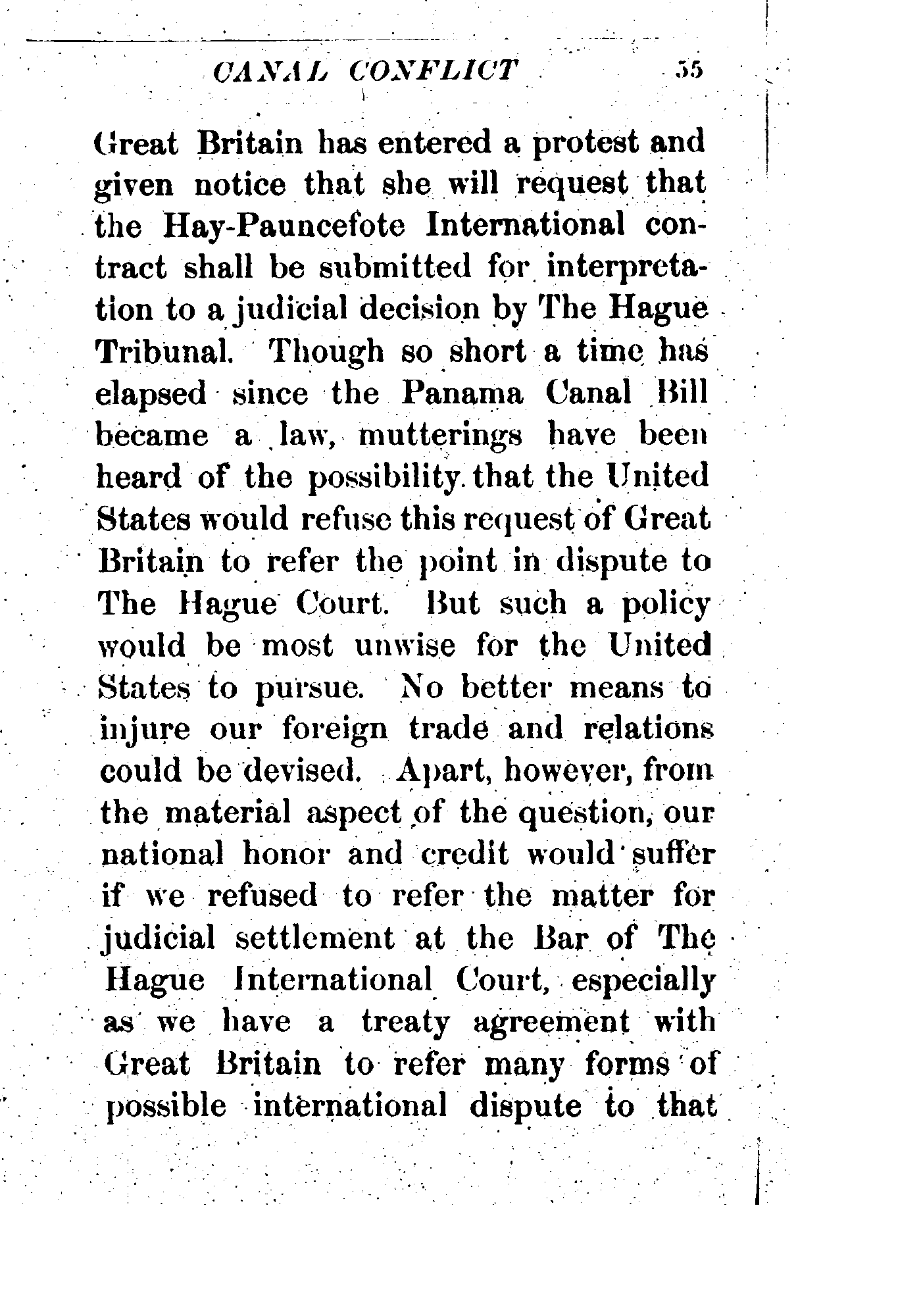 CANAL CONFLICT 55

Great Britain has entered a protest and given notice that she will request that the Hay-Pauncefote International contract shall be submitted for interpretation to a judicial decision by The Hague Tribunal. Though so short a time has elapsed since the Panama Canal Bill became a law, mutterings have been heard of the possibility that the United States would refuse this request of Great Britain to refer the point in dispute to The Hague Court. But such a policy would be most unwise for the United States to pursue. No better means to injure our foreign trade and relations could be devised. Apart, however, from the material aspect of the question, our national honor and credit would suffer if we refused to refer the matter for judicial settlement at the Bar of The Hague International Court, especially as we have a treaty agreement with Great Britain to refer many forms of possible international dispute to that